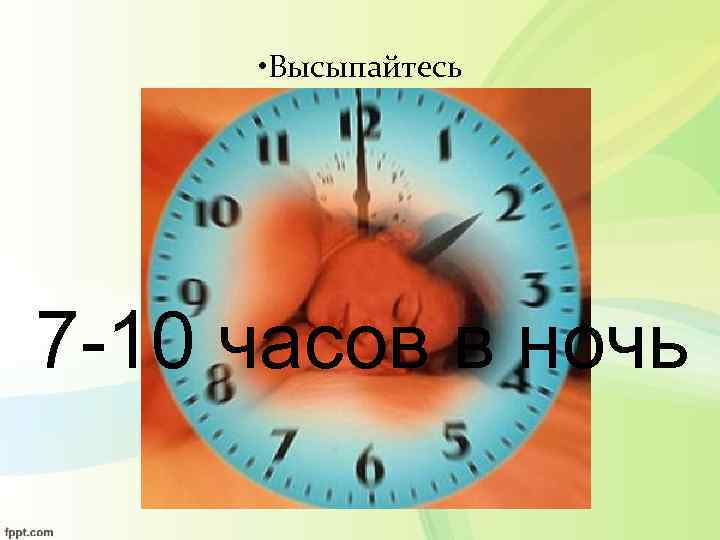 •Высыпайтесь

12
1
2
3
4
5
6
7
8
9
10
11

7-10 часов в ночь

fppt.com